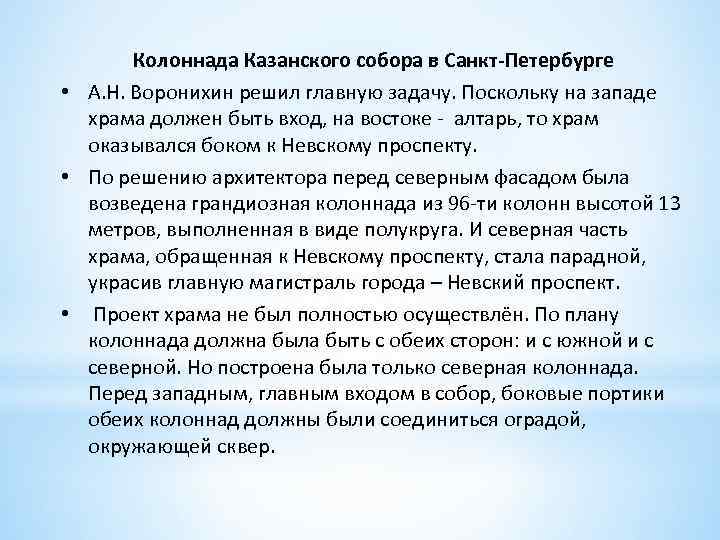 Колоннада Казанского собора в Санкт-Петербурге

• А.Н. Воронихин решил главную задачу. Поскольку на западе храма должен быть вход, на востоке - алтарь, то храм оказывался боком к Невскому проспекту.

• По решению архитектора перед северным фасадом была возведена грандиозная колоннада из 96-ти колонн высотой 13 метров, выполненная в виде полукруга. И северная часть храма, обращенная к Невскому проспекту, стала парадной, украсив главную магистраль города – Невский проспект.

• Проект храма не был полностью осуществлён. По плану колоннада должна была быть с обеих сторон: и с южной и с северной. Но построена была только северная колоннада. Перед западным, главным входом в собор, боковые портики обеих колоннад должны были соединиться оградой, окружающей сквер.